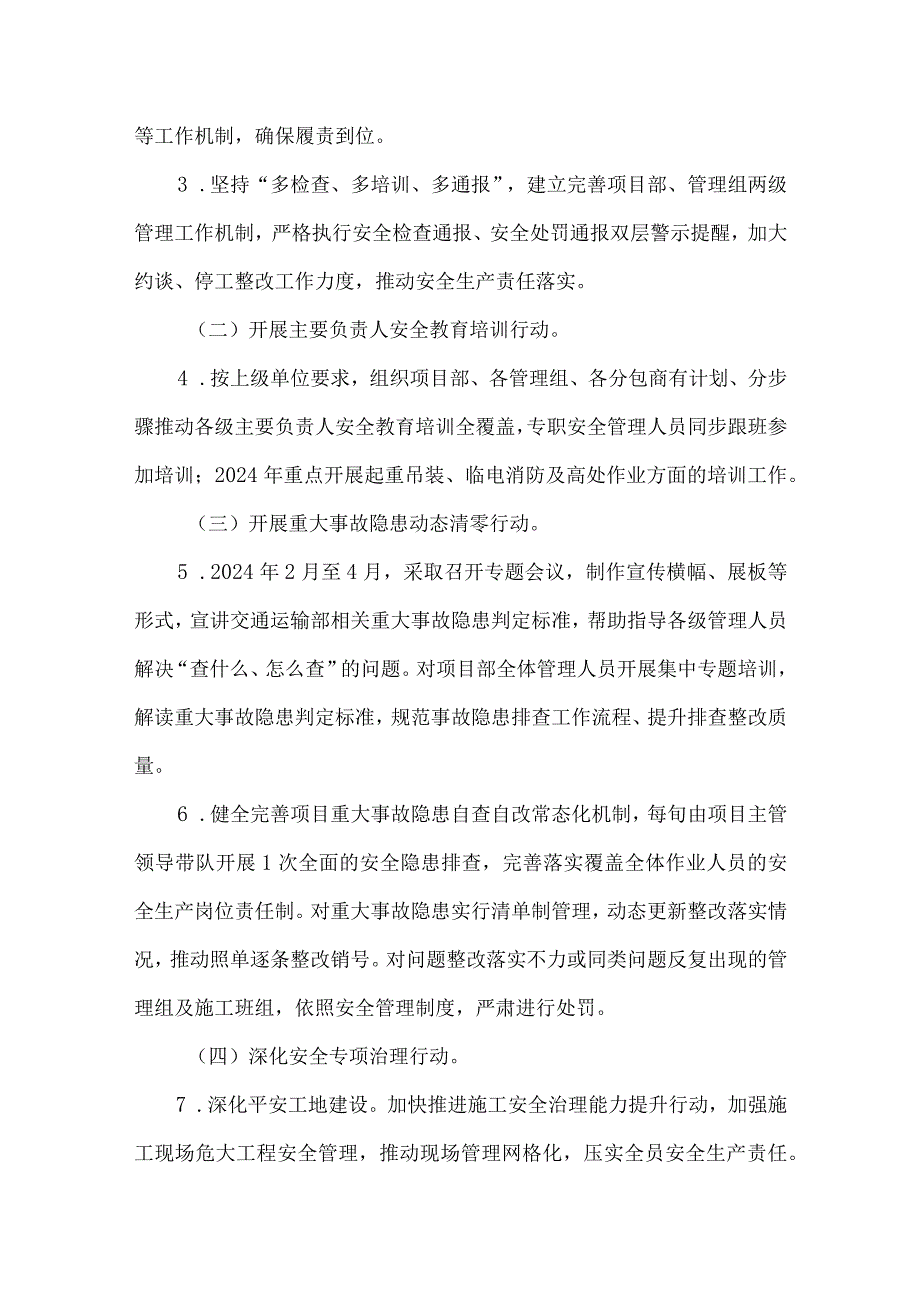 等工作机制，确保履责到位。

3．坚持“多检查、多培训、多通报”，建立完善项目部、管理组两级管理工作机制，严格执行安全检查通报、安全处罚通报双层警示提醒，加大约谈、停工整改工作力度，推动安全生产责任落实。

（二）开展主要负责人安全教育培训行动。

4．按上级单位要求，组织项目部、各管理组、各分包商有计划、分步骤推动各级主要负责人安全教育培训全覆盖，专职安全管理人员同步跟班参加培训；2024年重点开展起重吊装、临电消防及高处作业方面的培训工作。

（三）开展重大事故隐患动态清零行动。

5．2024年2月至4月，采取召开专题会议，制作宣传横幅、展板等形式，宣讲交通运输部相关重大事故隐患判定标准，帮助指导各级管理人员解决“查什么、怎么查”的问题。对项目部全体管理人员开展集中专题培训，解读重大事故隐患判定标准，规范事故隐患排查工作流程、提升排查整改质量。

6．健全完善项目重大事故隐患自查自改常态化机制，每旬由项目主管领导带队开展1次全面的安全隐患排查，完善落实覆盖全体作业人员的安全生产岗位责任制。对重大事故隐患实行清单制管理，动态更新整改落实情况，推动照单逐条整改销号。对问题整改落实不力或同类问题反复出现的管理组及施工班组，依照安全管理制度，严肃进行处罚。

（四）深化安全专项治理行动。

7．深化平安工地建设。加快推进施工安全治理能力提升行动，加强施工现场危大工程安全管理，推动现场管理网格化，压实全员安全生产责任。